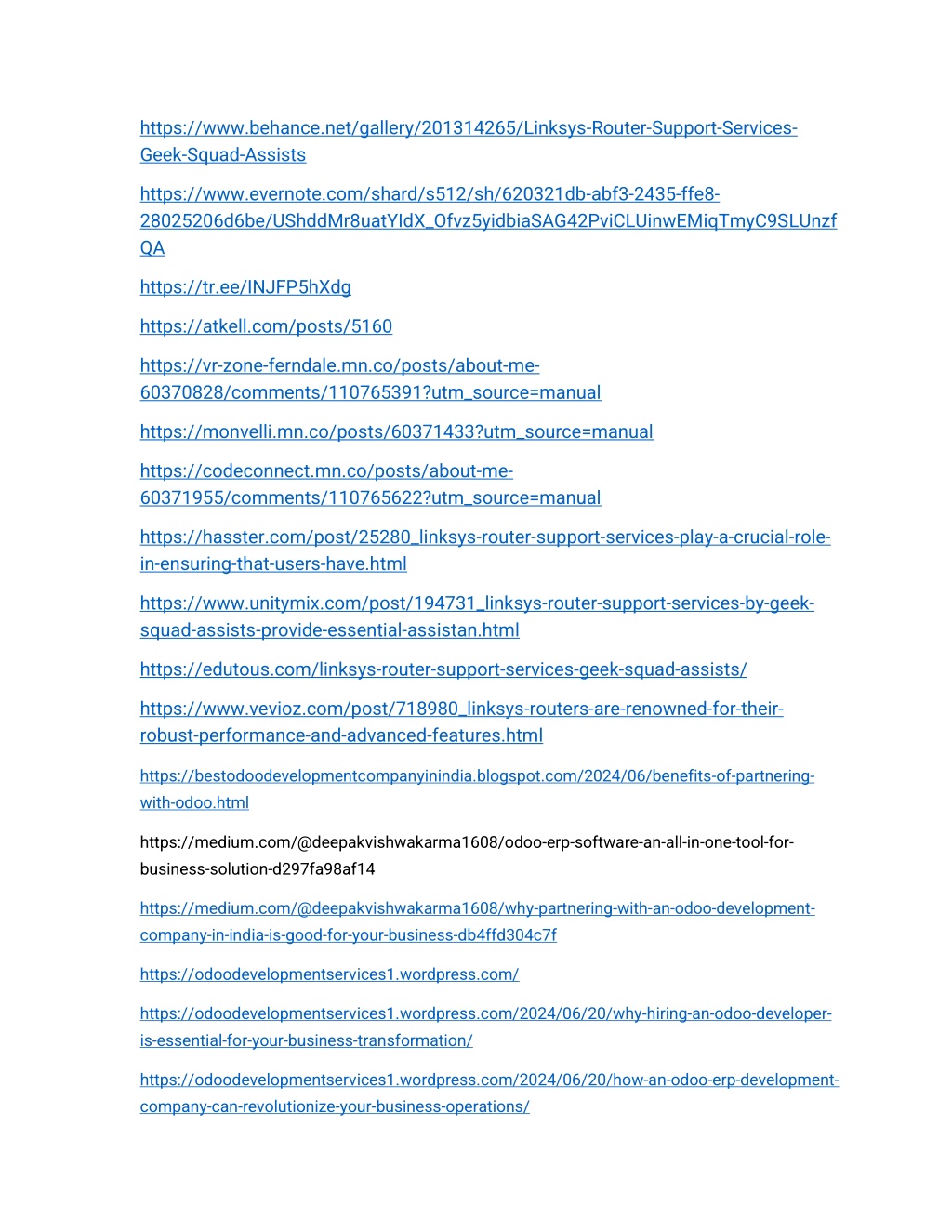 https://www.behance.net/gallery/201314265/Linksys-Router-Support-Services-Geek-Squad-Assists

https://www.evernote.com/shard/s512/sh/620321db-abf3-2435-ffe8-28025206d6be/UShddMr8uatYIdX_Ofvz5yidbiaSAG42PviCLUinwEMiqTmyC9SLUnzfQA

https://tr.ee/INJFP5hXdg

https://atkell.com/posts/5160

https://vr-zone-ferndale.mn.co/posts/about-me-60370828/comments/110765391?utm_source=manual

https://monvelli.mn.co/posts/60371433?utm_source=manual

https://codeconnect.mn.co/posts/about-me-60371955/comments/110765622?utm_source=manual

https://hasster.com/post/25280_linksys-router-support-services-play-a-crucial-role-in-ensuring-that-users-have.html

https://www.unitymix.com/post/194731_linksys-router-support-services-by-geek-squad-assists-provide-essential-assistan.html

https://edutous.com/linksys-router-support-services-geek-squad-assists/

https://www.vevioz.com/post/718980_linksys-routers-are-renowned-for-their-robust-performance-and-advanced-features.html

https://bestodoodevelopmentcompanyinindia.blogspot.com/2024/06/benefits-of-partnering-with-odoo.html

https://medium.com/@deepakvishwakarma1608/odoo-erp-software-an-all-in-one-tool-for-business-solution-d297fa98af14

https://medium.com/@deepakvishwakarma1608/why-partnering-with-an-odoo-development-company-in-india-is-good-for-your-business-db4ffd304c7f

https://odoodevelopmentservices1.wordpress.com/

https://odoodevelopmentservices1.wordpress.com/2024/06/20/why-hiring-an-odoo-developer-is-essential-for-your-business-transformation/

https://odoodevelopmentservices1.wordpress.com/2024/06/20/how-an-odoo-erp-development-company-can-revolutionize-your-business-operations/